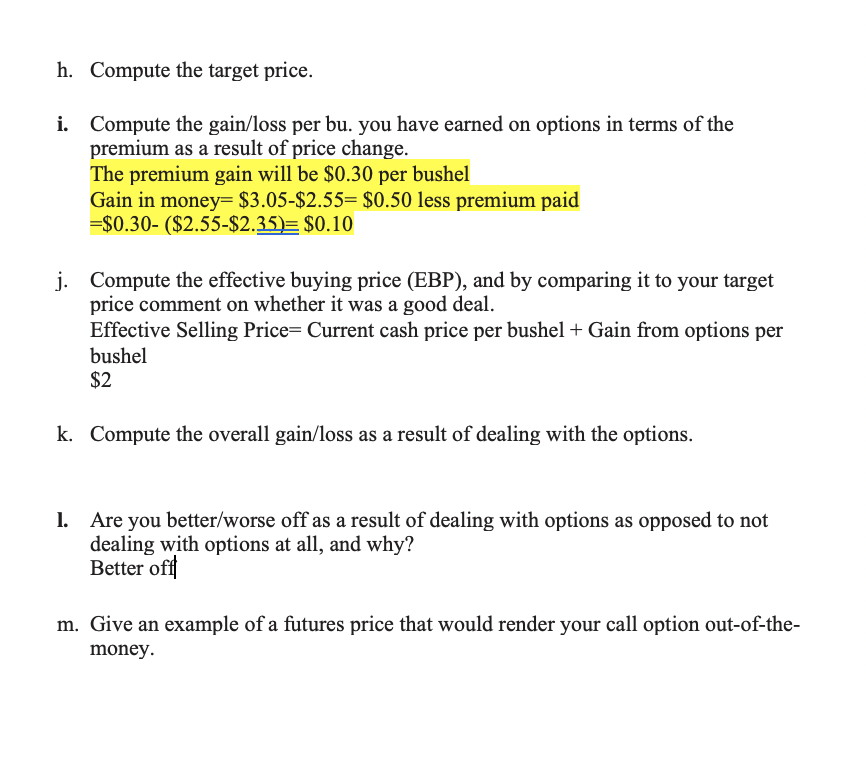 h. Compute the target price.

i. Compute the gain/loss per bu. you have earned on options in terms of the premium as a result of price change.
The premium gain will be \$0.30 per bushel
Gain in money= \$3.05-\$2.55= \$0.50 less premium paid
=\$0.30- (\$2.55-\$2.35)= \$0.10

j. Compute the effective buying price (EBP), and by comparing it to your target price comment on whether it was a good deal.
Effective Selling Price= Current cash price per bushel + Gain from options per bushel
\$2

k. Compute the overall gain/loss as a result of dealing with the options.

l. Are you better/worse off as a result of dealing with options as opposed to not dealing with options at all, and why?
Better off

m. Give an example of a futures price that would render your call option out-of-the-money.